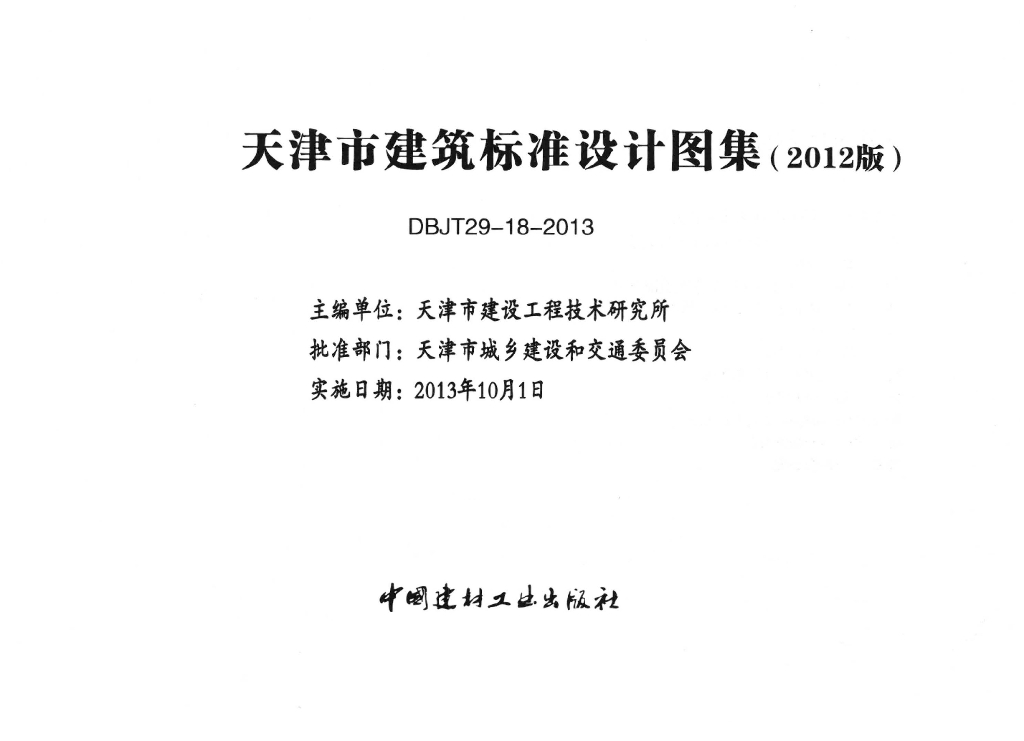 天津市建筑标准设计图集（2012版）

DBJT29-18-2013

主编单位：天津市建设工程技术研究所
批准部门：天津市城乡建设和交通委员会
实施日期：2013年10月1日

中国建材工业出版社